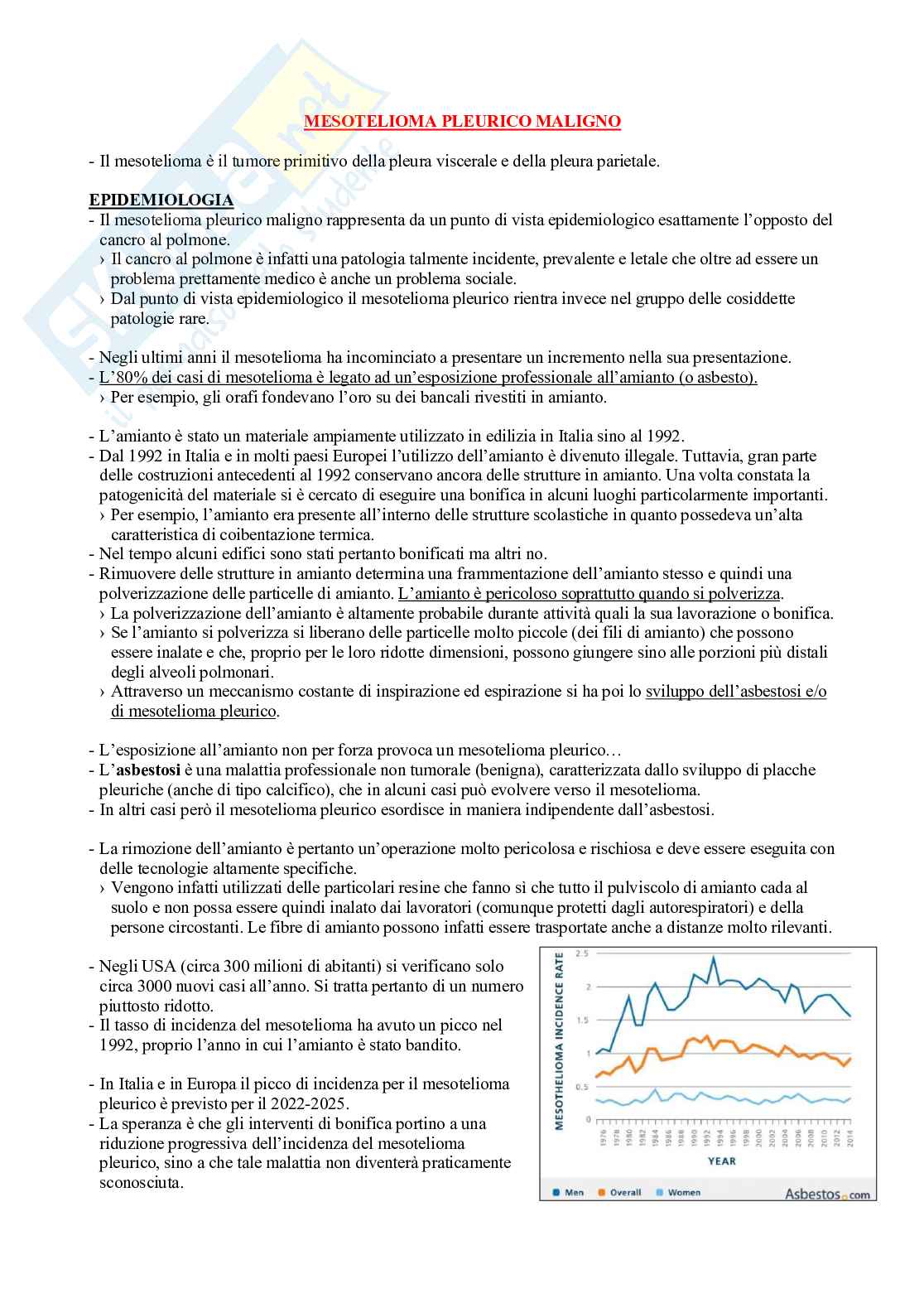 MESOTELIOMA PLEURICO MALIGNO

- Il mesotelioma è il tumore primitivo della pleura viscerale e della pleura parietale.

EPIDEMIOLOGIA
- Il mesotelioma pleurico maligno rappresenta da un punto di vista epidemiologico esattamente l'opposto del cancro al polmone.
› Il cancro al polmone è infatti una patologia talmente incidente, prevalente e letale che oltre ad essere un problema prettamente medico è anche un problema sociale.
› Dal punto di vista epidemiologico il mesotelioma pleurico rientra invece nel gruppo delle cosiddette patologie rare.

- Negli ultimi anni il mesotelioma ha incominciato a presentare un incremento nella sua presentazione.
- L'80% dei casi di mesotelioma è legato ad un'esposizione professionale all'amianto (o asbesto).
› Per esempio, gli orafi fondevano l'oro su dei bancali rivestiti in amianto.

- L'amianto è stato un materiale ampiamente utilizzato in edilizia in Italia sino al 1992.
- Dal 1992 in Italia e in molti paesi Europei l'utilizzo dell'amianto è divenuto illegale. Tuttavia, gran parte delle costruzioni antecedenti al 1992 conservano ancora delle strutture in amianto. Una volta constata la patogenicità del materiale si è cercato di eseguire una bonifica in alcuni luoghi particolarmente importanti.
› Per esempio, l'amianto era presente all'interno delle strutture scolastiche in quanto possedeva un'alta caratteristica di coibentazione termica.
- Nel tempo alcuni edifici sono stati pertanto bonificati ma altri no.
- Rimuovere delle strutture in amianto determina una frammentazione dell'amianto stesso e quindi una polverizzazione delle particelle di amianto. L'amianto è pericoloso soprattutto quando si polverizza.
› La polverizzazione dell'amianto è altamente probabile durante attività quali la sua lavorazione o bonifica.
› Se l'amianto si polverizza si liberano delle particelle molto piccole (dei fili di amianto) che possono essere inalate e che, proprio per le loro ridotte dimensioni, possono giungere sino alle porzioni più distali degli alveoli polmonari.
› Attraverso un meccanismo costante di inspirazione ed espirazione si ha poi lo sviluppo dell'asbestosi e/o di mesotelioma pleurico.

- L'esposizione all'amianto non per forza provoca un mesotelioma pleurico…
- L'asbestosi è una malattia professionale non tumorale (benigna), caratterizzata dallo sviluppo di placche pleuriche (anche di tipo calcifico), che in alcuni casi può evolvere verso il mesotelioma.
- In altri casi però il mesotelioma pleurico esordisce in maniera indipendente dall'asbestosi.

- La rimozione dell'amianto è pertanto un'operazione molto pericolosa e rischiosa e deve essere eseguita con delle tecnologie altamente specifiche.
› Vengono infatti utilizzati delle particolari resine che fanno sì che tutto il pulviscolo di amianto cada al suolo e non possa essere quindi inalato dai lavoratori (comunque protetti dagli autorespiratori) e della persone circostanti. Le fibre di amianto possono infatti essere trasportate anche a distanze molto rilevanti.

- Negli USA (circa 300 milioni di abitanti) si verificano solo circa 3000 nuovi casi all'anno. Si tratta pertanto di un numero piuttosto ridotto.
- Il tasso di incidenza del mesotelioma ha avuto un picco nel 1992, proprio l'anno in cui l'amianto è stato bandito.

- In Italia e in Europa il picco di incidenza per il mesotelioma pleurico è previsto per il 2022-2025.
- La speranza è che gli interventi di bonifica portino a una riduzione progressiva dell'incidenza del mesotelioma pleurico, sino a che tale malattia non diventerà praticamente sconosciuta.

MESOTHELIOMA INCIDENCE RATE
2.5
2
1.5
1
0.5
0
1976 1978 1980 1982 1984 1986 1988 1990 1992 1994 1996 1998 2000 2002 2004 2006 2008 2010 2012 2014
YEAR
Men Overall Women
Asbestos.com